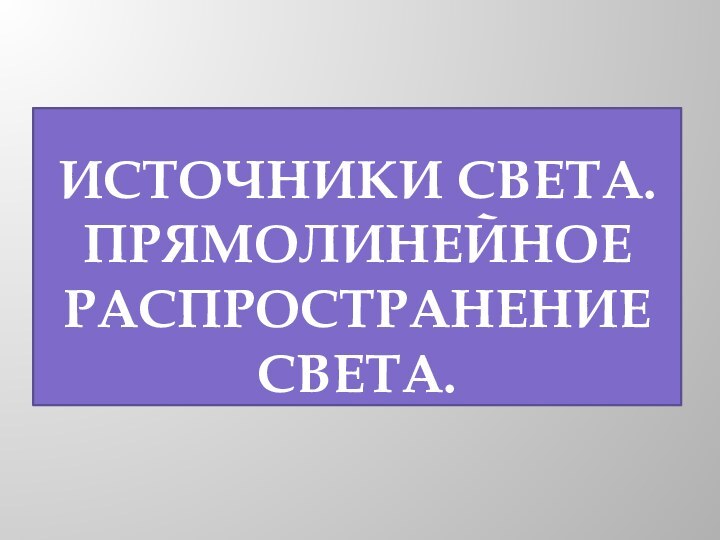 ИСТОЧНИКИ СВЕТА. ПРЯМОЛИНЕЙНОЕ РАСПРОСТРАНЕНИЕ СВЕТА.